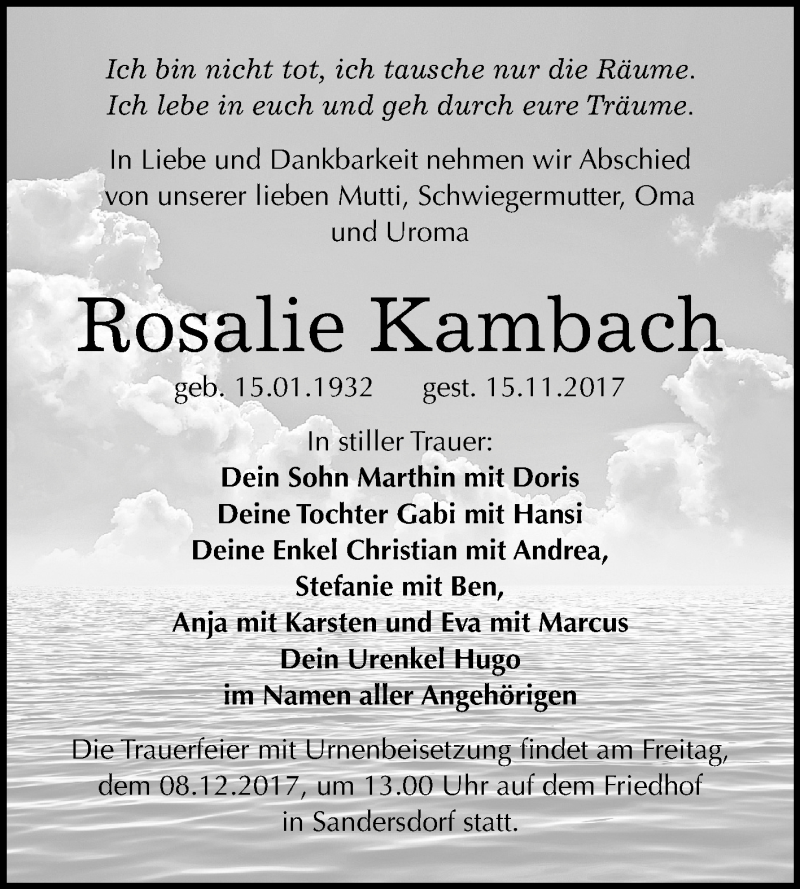 Ich bin nicht tot, ich tausche nur die Räume.
Ich lebe in euch und geh durch eure Träume.

In Liebe und Dankbarkeit nehmen wir Abschied von unserer lieben Mutti, Schwiegermutter, Oma und Uroma

Rosalie Kambach

geb. 15.01.1932 gest. 15.11.2017

In stiller Trauer:
Dein Sohn Marthin mit Doris
Deine Tochter Gabi mit Hansi
Deine Enkel Christian mit Andrea,
Stefanie mit Ben,
Anja mit Karsten und Eva mit Marcus
Dein Urenkel Hugo
im Namen aller Angehörigen

Die Trauerfeier mit Urnenbeisetzung findet am Freitag, dem 08.12.2017, um 13.00 Uhr auf dem Friedhof in Sandersdorf statt.